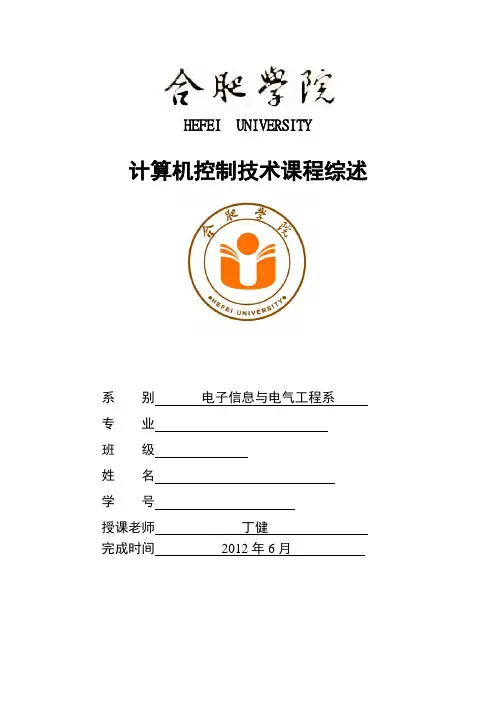 合肥学院
HEFEI UNIVERSITY

计算机控制技术课程综述

合肥学院
HEFEI UNIVERSITY

系　别 电子信息与电气工程系
专　业
班　级
姓　名
学　号
授课老师 丁健
完成时间 2012 年 6 月